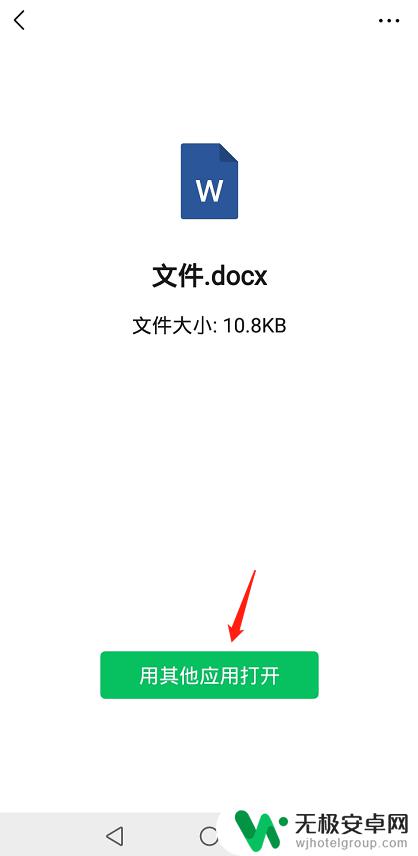 W

文件.docx

文件大小: 10.8KB

用其他应用打开

无极安卓网
wjhotelgroup.com